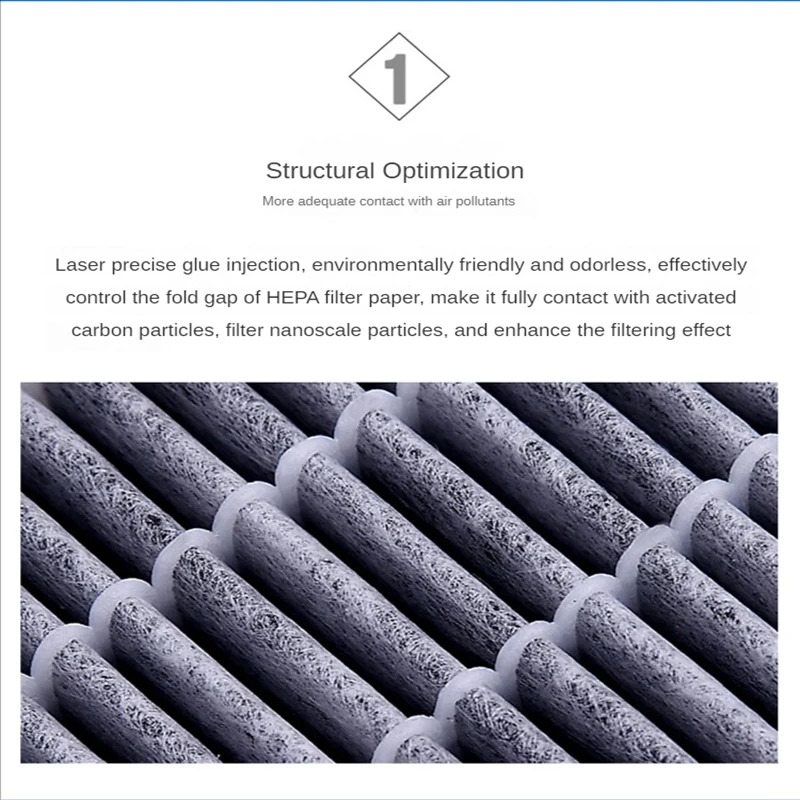 1

Structural Optimization

More adequate contact with air pollutants

Laser precise glue injection, environmentally friendly and odorless, effectively control the fold gap of HEPA filter paper, make it fully contact with activated carbon particles, filter nanoscale particles, and enhance the filtering effect